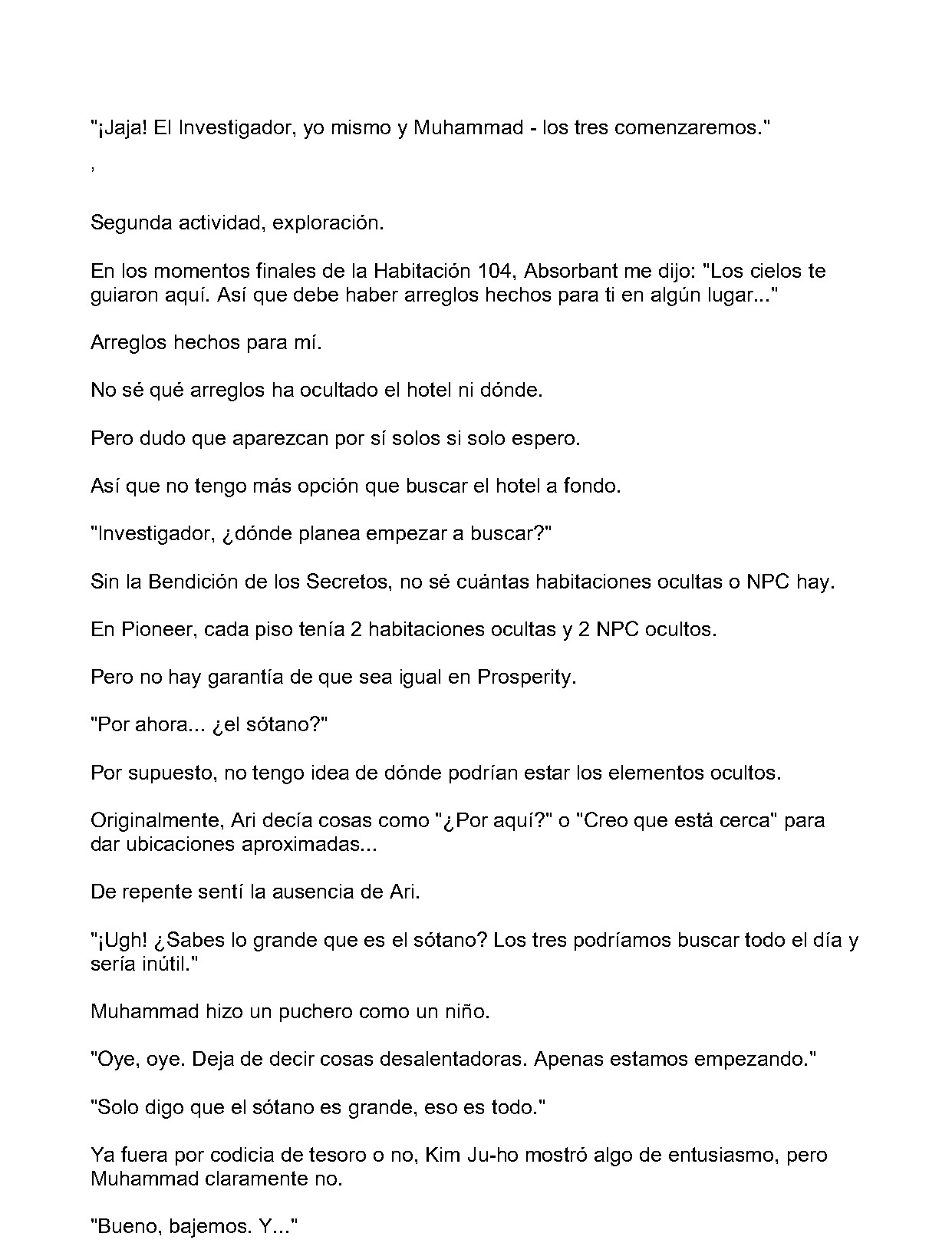 "¡Jaja! El Investigador, yo mismo y Muhammad - los tres comenzaremos."

,

Segunda actividad, exploración.

En los momentos finales de la Habitación 104, Absorbant me dijo: "Los cielos te guiaron aquí. Así que debe haber arreglos hechos para ti en algún lugar..."

Arreglos hechos para mí.

No sé qué arreglos ha ocultado el hotel ni dónde.

Pero dudo que aparezcan por sí solos si solo espero.

Así que no tengo más opción que buscar el hotel a fondo.

"Investigador, ¿dónde planea empezar a buscar?"

Sin la Bendición de los Secretos, no sé cuántas habitaciones ocultas o NPC hay.

En Pioneer, cada piso tenía 2 habitaciones ocultas y 2 NPC ocultos.

Pero no hay garantía de que sea igual en Prosperity.

"Por ahora... ¿el sótano?"

Por supuesto, no tengo idea de dónde podrían estar los elementos ocultos.

Originalmente, Ari decía cosas como "¿Por aquí?" o "Creo que está cerca" para dar ubicaciones aproximadas...

De repente sentí la ausencia de Ari.

"¡Ugh! ¿Sabes lo grande que es el sótano? Los tres podríamos buscar todo el día y sería inútil."

Muhammad hizo un puchero como un niño.

"Oye, oye. Deja de decir cosas desalentadoras. Apenas estamos empezando."

"Solo digo que el sótano es grande, eso es todo."

Ya fuera por codicia de tesoro o no, Kim Ju-ho mostró algo de entusiasmo, pero Muhammad claramente no.

"Bueno, bajemos. Y..."